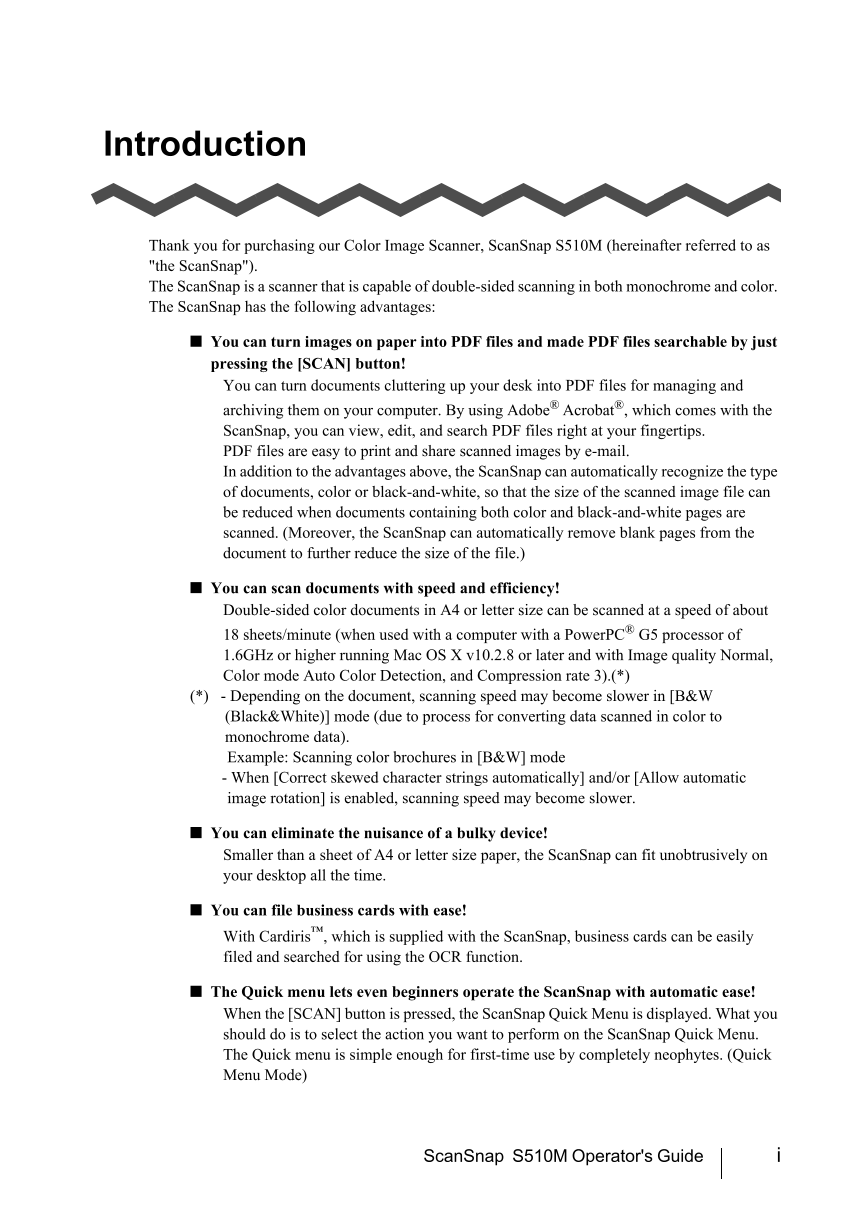 Introduction

Thank you for purchasing our Color Image Scanner, ScanSnap S510M (hereinafter referred to as "the ScanSnap").
The ScanSnap is a scanner that is capable of double-sided scanning in both monochrome and color.
The ScanSnap has the following advantages:

■ You can turn images on paper into PDF files and made PDF files searchable by just pressing the [SCAN] button!
You can turn documents cluttering up your desk into PDF files for managing and archiving them on your computer. By using Adobe® Acrobat®, which comes with the ScanSnap, you can view, edit, and search PDF files right at your fingertips.
PDF files are easy to print and share scanned images by e-mail.
In addition to the advantages above, the ScanSnap can automatically recognize the type of documents, color or black-and-white, so that the size of the scanned image file can be reduced when documents containing both color and black-and-white pages are scanned. (Moreover, the ScanSnap can automatically remove blank pages from the document to further reduce the size of the file.)

■ You can scan documents with speed and efficiency!
Double-sided color documents in A4 or letter size can be scanned at a speed of about 18 sheets/minute (when used with a computer with a PowerPC® G5 processor of 1.6GHz or higher running Mac OS X v10.2.8 or later and with Image quality Normal, Color mode Auto Color Detection, and Compression rate 3).(*)
(*) - Depending on the document, scanning speed may become slower in [B&W (Black&White)] mode (due to process for converting data scanned in color to monochrome data).
Example: Scanning color brochures in [B&W] mode
- When [Correct skewed character strings automatically] and/or [Allow automatic image rotation] is enabled, scanning speed may become slower.

■ You can eliminate the nuisance of a bulky device!
Smaller than a sheet of A4 or letter size paper, the ScanSnap can fit unobtrusively on your desktop all the time.

■ You can file business cards with ease!
With Cardiris™, which is supplied with the ScanSnap, business cards can be easily filed and searched for using the OCR function.

■ The Quick menu lets even beginners operate the ScanSnap with automatic ease!
When the [SCAN] button is pressed, the ScanSnap Quick Menu is displayed. What you should do is to select the action you want to perform on the ScanSnap Quick Menu.
The Quick menu is simple enough for first-time use by completely neophytes. (Quick Menu Mode)

ScanSnap S510M Operator's Guide i